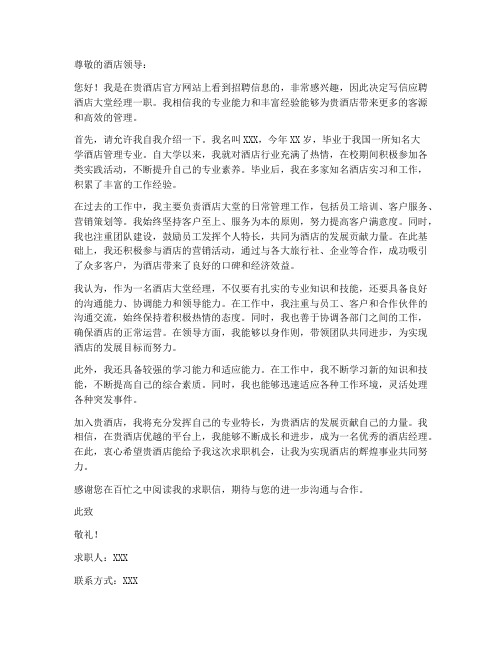 尊敬的酒店领导：

您好！我是在贵酒店官方网站上看到招聘信息的，非常感兴趣，因此决定写信应聘酒店大堂经理一职。我相信我的专业能力和丰富经验能够为贵酒店带来更多的客源和高效的管理。

首先，请允许我自我介绍一下。我名叫 XXX，今年 XX 岁，毕业于我国一所知名大学酒店管理专业。自大学以来，我就对酒店行业充满了热情，在校期间积极参加各类实践活动，不断提升自己的专业素养。毕业后，我在多家知名酒店实习和工作，积累了丰富的工作经验。

在过去的工作中，我主要负责酒店大堂的日常管理工作，包括员工培训、客户服务、营销策划等。我始终坚持客户至上、服务为本的原则，努力提高客户满意度。同时，我也注重团队建设，鼓励员工发挥个人特长，共同为酒店的发展贡献力量。在此基础上，我还积极参与酒店的营销活动，通过与各大旅行社、企业等合作，成功吸引了众多客户，为酒店带来了良好的口碑和经济效益。

我认为，作为一名酒店大堂经理，不仅要有扎实的专业知识和技能，还要具备良好的沟通能力、协调能力和领导能力。在工作中，我注重与员工、客户和合作伙伴的沟通交流，始终保持着积极热情的态度。同时，我也善于协调各部门之间的工作，确保酒店的正常运营。在领导方面，我能够以身作则，带领团队共同进步，为实现酒店的发展目标而努力。

此外，我还具备较强的学习能力和适应能力。在工作中，我不断学习新的知识和技能，不断提高自己的综合素质。同时，我也能够迅速适应各种工作环境，灵活处理各种突发事件。

加入贵酒店，我将充分发挥自己的专业特长，为贵酒店的发展贡献自己的力量。我相信，在贵酒店优越的平台上，我能够不断成长和进步，成为一名优秀的酒店经理。在此，衷心希望贵酒店能给予我这次求职机会，让我为实现酒店的辉煌事业共同努力。

感谢您在百忙之中阅读我的求职信，期待与您的进一步沟通与合作。

此致

敬礼！

求职人：XXX

联系方式：XXX